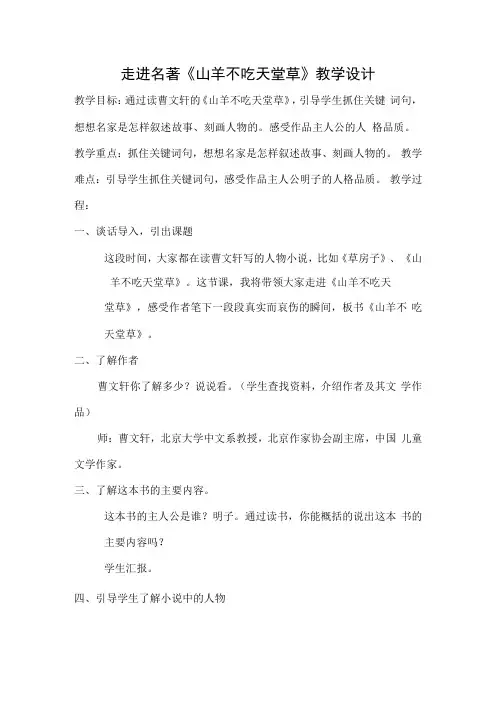 走进名著《山羊不吃天堂草》教学设计

教学目标：通过读曹文轩的《山羊不吃天堂草》，引导学生抓住关键 词句，想想名家是怎样叙述故事、刻画人物的。感受作品主人公的人 格品质。

教学重点：抓住关键词句，想想名家是怎样叙述故事、刻画人物的。 教学难点：引导学生抓住关键词句，感受作品主人公明子的人格品质。 教学过程：

一、谈话导入，引出课题

这段时间，大家都在读曹文轩写的人物小说，比如《草房子》、《山羊不吃天堂草》。这节课，我将带领大家走进《山羊不吃天堂草》，感受作者笔下一段段真实而哀伤的瞬间，板书《山羊不 吃天堂草》。

二、了解作者

曹文轩你了解多少？说说看。（学生查找资料，介绍作者及其文 学作品）

师：曹文轩，北京大学中文系教授，北京作家协会副主席，中国 儿童文学作家。

三、了解这本书的主要内容。

这本书的主人公是谁？明子。通过读书，你能概括的说出这本 书的主要内容吗？

学生汇报。

四、引导学生了解小说中的人物